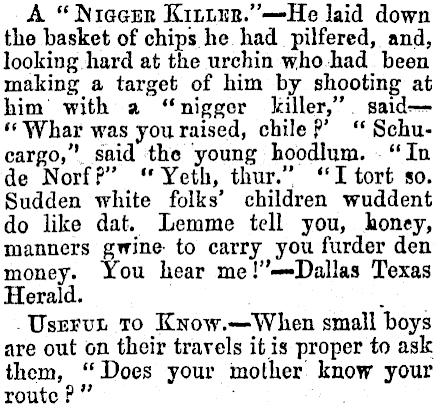 A "NIGGER KILLER."—He laid down the basket of chips he had pilfered, and, looking hard at the urchin who had been making a target of him by shooting at him with a "nigger killer," said—"Whar was you raised, chile?' "Schucargo," said the young hoodlum. "In de Norf?" "Yeth, thur." "I tort so. Sudden white folks' children wuddent do like dat. Lemme tell you, honey, manners gwine to carry you furder den money. You hear me!"—Dallas Texas Herald.

USEFUL TO KNOW.—When small boys are out on their travels it is proper to ask them, "Does your mother know your route?"